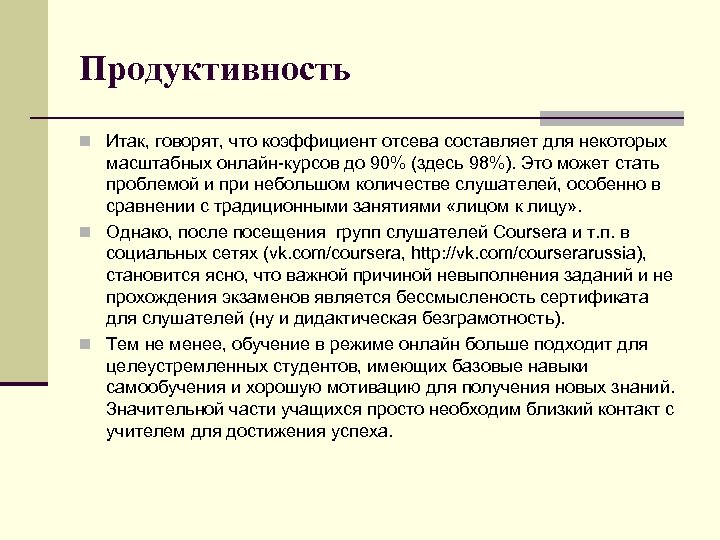 Продуктивность

Итак, говорят, что коэффициент отсева составляет для некоторых масштабных онлайн-курсов до 90% (здесь 98%). Это может стать проблемой и при небольшом количестве слушателей, особенно в сравнении с традиционными занятиями «лицом к лицу».

Однако, после посещения групп слушателей Coursera и т.п. в социальных сетях (vk.com/coursera, http://vk.com/courserarussia), становится ясно, что важной причиной невыполнения заданий и не прохождения экзаменов является бессмысленость сертификата для слушателей (ну и дидактическая безграмотность).

Тем не менее, обучение в режиме онлайн больше подходит для целеустремленных студентов, имеющих базовые навыки самообучения и хорошую мотивацию для получения новых знаний. Значительной части учащихся просто необходим близкий контакт с учителем для достижения успеха.